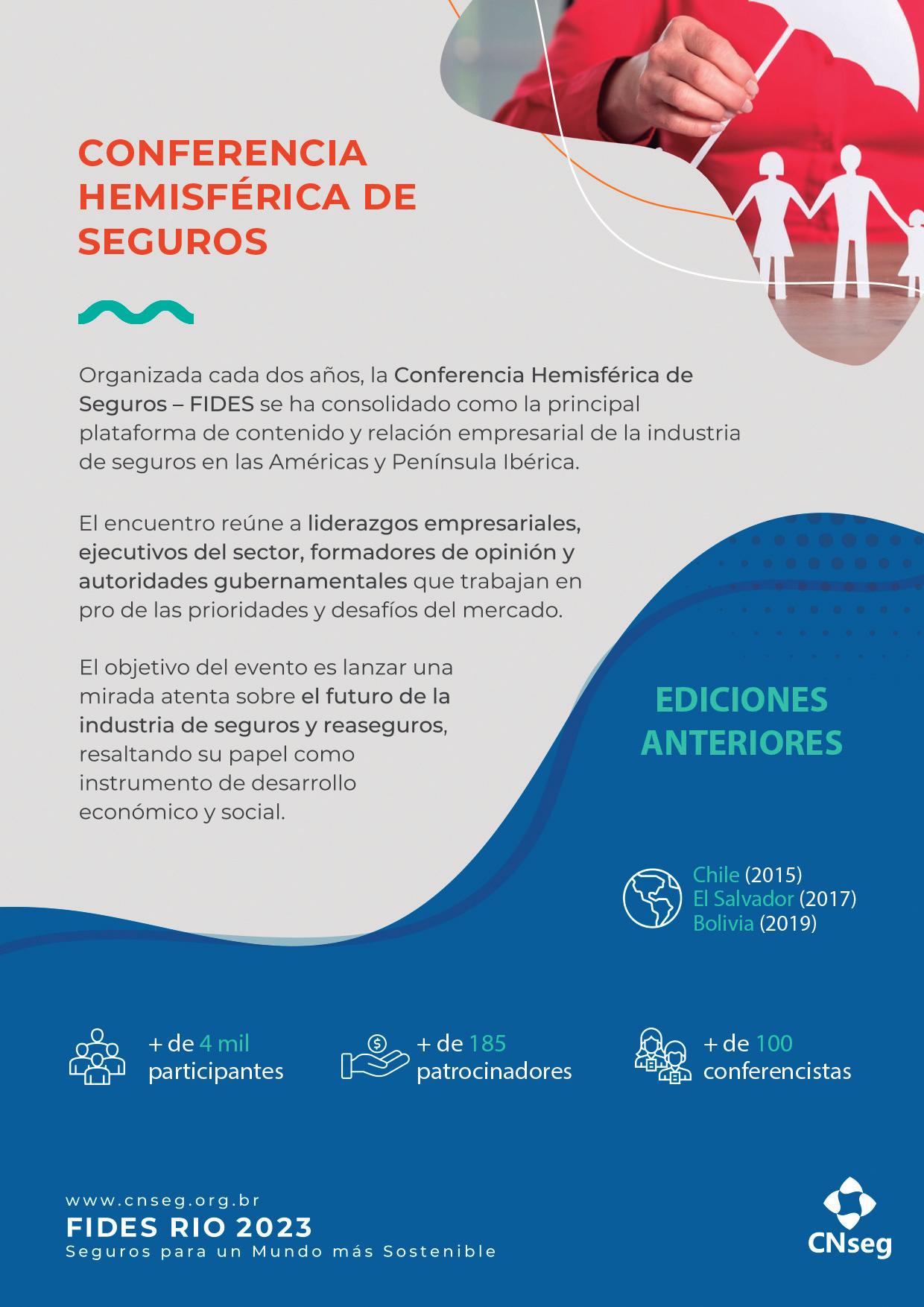 CONFERENCIA HEMISFÉRICA DE SEGUROS

Organizada cada dos años, la Conferencia Hemisférica de Seguros – FIDES se ha consolidado como la principal plataforma de contenido y relación empresarial de la industria de seguros en las Américas y Península Ibérica.

El encuentro reúne a liderazgos empresariales, ejecutivos del sector, formadores de opinión y autoridades gubernamentales que trabajan en pro de las prioridades y desafíos del mercado.

El objetivo del evento es lanzar una mirada atenta sobre el futuro de la industria de seguros y reaseguros, resaltando su papel como instrumento de desarrollo económico y social.

EDICIONES ANTERIORES

Chile (2015)
El Salvador (2017)
Bolivia (2019)

+ de 4 mil participantes

+ de 185 patrocinadores

+ de 100 conferencistas

www.cnseg.org.br
FIDES RIO 2023
Seguros para un Mundo más Sostenible

CNseg